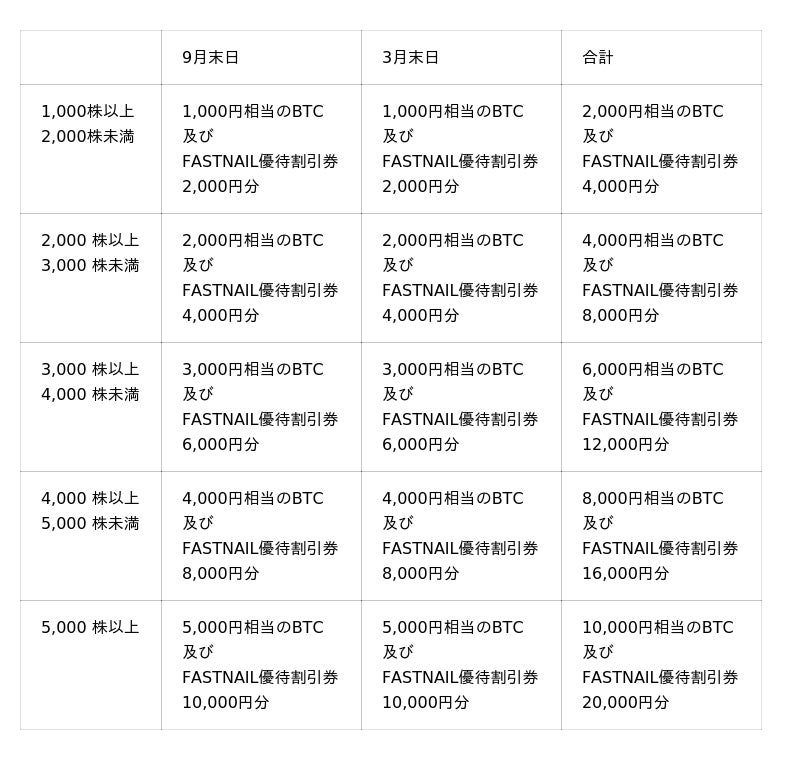 | | 9月末日 | 3月末日 | 合計 |
|---|---|---|---|
| 1,000株以上 2,000株未満 | 1,000円相当のBTC 及び FASTNAIL優待割引券 2,000円分 | 1,000円相当のBTC 及び FASTNAIL優待割引券 2,000円分 | 2,000円相当のBTC 及び FASTNAIL優待割引券 4,000円分 |
| 2,000 株以上 3,000 株未満 | 2,000円相当のBTC 及び FASTNAIL優待割引券 4,000円分 | 2,000円相当のBTC 及び FASTNAIL優待割引券 4,000円分 | 4,000円相当のBTC 及び FASTNAIL優待割引券 8,000円分 |
| 3,000 株以上 4,000 株未満 | 3,000円相当のBTC 及び FASTNAIL優待割引券 6,000円分 | 3,000円相当のBTC 及び FASTNAIL優待割引券 6,000円分 | 6,000円相当のBTC 及び FASTNAIL優待割引券 12,000円分 |
| 4,000 株以上 5,000 株未満 | 4,000円相当のBTC 及び FASTNAIL優待割引券 8,000円分 | 4,000円相当のBTC 及び FASTNAIL優待割引券 8,000円分 | 8,000円相当のBTC 及び FASTNAIL優待割引券 16,000円分 |
| 5,000 株以上 | 5,000円相当のBTC 及び FASTNAIL優待割引券 10,000円分 | 5,000円相当のBTC 及び FASTNAIL優待割引券 10,000円分 | 10,000円相当のBTC 及び FASTNAIL優待割引券 20,000円分 |